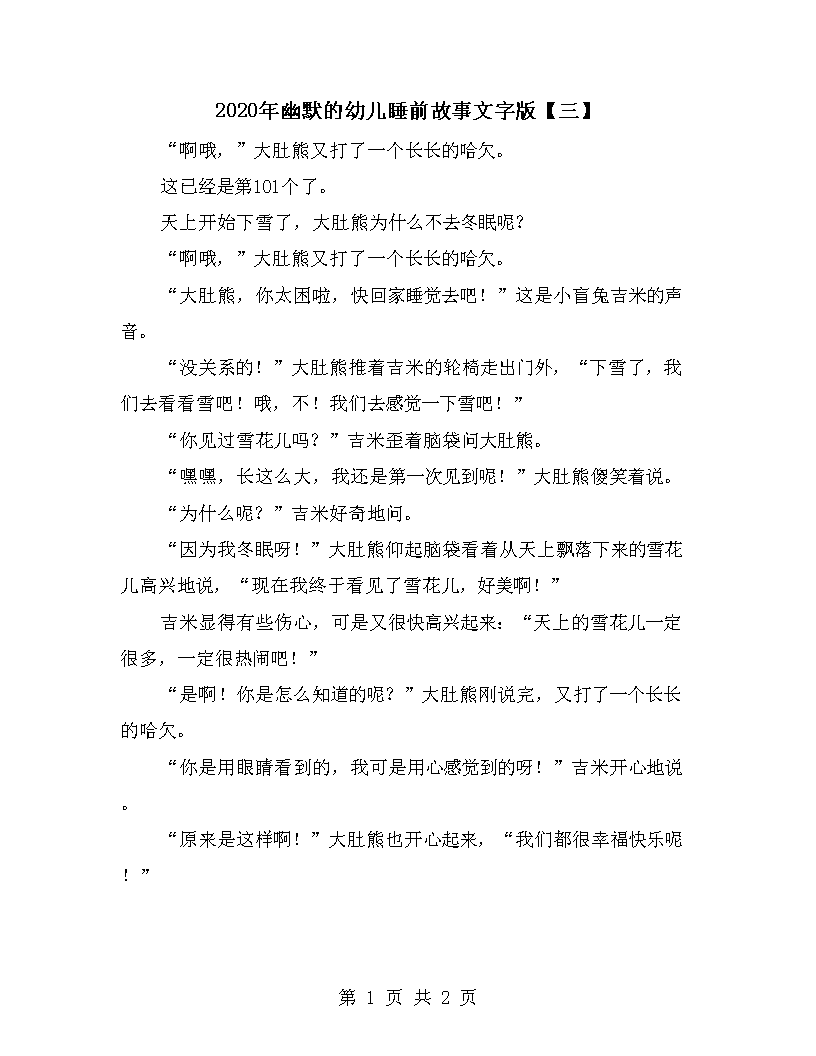 2020年幽默的幼儿睡前故事文字版【三】

“啊哦，”大肚熊又打了一个长长的哈欠。

这已经是第101个了。

天上开始下雪了，大肚熊为什么不去冬眠呢？

“啊哦，”大肚熊又打了一个长长的哈欠。

“大肚熊，你太困啦，快回家睡觉去吧！”这是小盲兔吉米的声音。

“没关系的！”大肚熊推着吉米的轮椅走出门外，“下雪了，我们去看看雪吧！哦，不！我们去感觉一下雪吧！”

“你见过雪花儿吗？”吉米歪着脑袋问大肚熊。

“嘿嘿，长这么大，我还是第一次见到呢！”大肚熊傻笑着说。

“为什么呢？”吉米好奇地问。

“因为我冬眠呀！”大肚熊仰起脑袋看着从天上飘落下来的雪花儿高兴地说，“现在我终于看见了雪花儿，好美啊！”

吉米显得有些伤心，可是又很快高兴起来：“天上的雪花儿一定很多，一定很热闹吧！”

“是啊！你是怎么知道的呢？”大肚熊刚说完，又打了一个长长的哈欠。

“你是用眼睛看到的，我可是用心感觉到的呀！”吉米开心地说。

“原来是这样啊！”大肚熊也开心起来，“我们都很幸福快乐呢！”

第 1 页 共 2 页